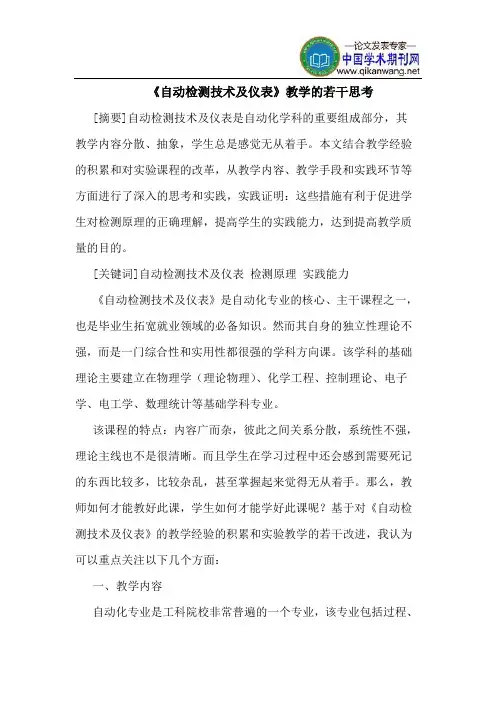 —论文发表专家—
中国学术期刊网
www.qikanwang.net

《自动检测技术及仪表》教学的若干思考

[摘要]自动检测技术及仪表是自动化学科的重要组成部分，其教学内容分散、抽象，学生总是感觉无从着手。本文结合教学经验的积累和对实验课程的改革，从教学内容、教学手段和实践环节等方面进行了深入的思考和实践，实践证明：这些措施有利于促进学生对检测原理的正确理解，提高学生的实践能力，达到提高教学质量的目的。

[关键词]自动检测技术及仪表 检测原理 实践能力

《自动检测技术及仪表》是自动化专业的核心、主干课程之一，也是毕业生拓宽就业领域的必备知识。然而其自身的独立性理论不强，而是一门综合性和实用性都很强的学科方向课。该学科的基础理论主要建立在物理学（理论物理）、化学工程、控制理论、电子学、电工学、数理统计等基础学科专业。

该课程的特点：内容广而杂，彼此之间关系分散，系统性不强，理论主线也不是很清晰。而且学生在学习过程中还会感到需要死记的东西比较多，比较杂乱，甚至掌握起来觉得无从着手。那么，教师如何才能教好此课，学生如何才能学好此课呢？基于对《自动检测技术及仪表》的教学经验的积累和实验教学的若干改进，我认为可以重点关注以下几个方面：

一、教学内容

自动化专业是工科院校非常普遍的一个专业，该专业包括过程、